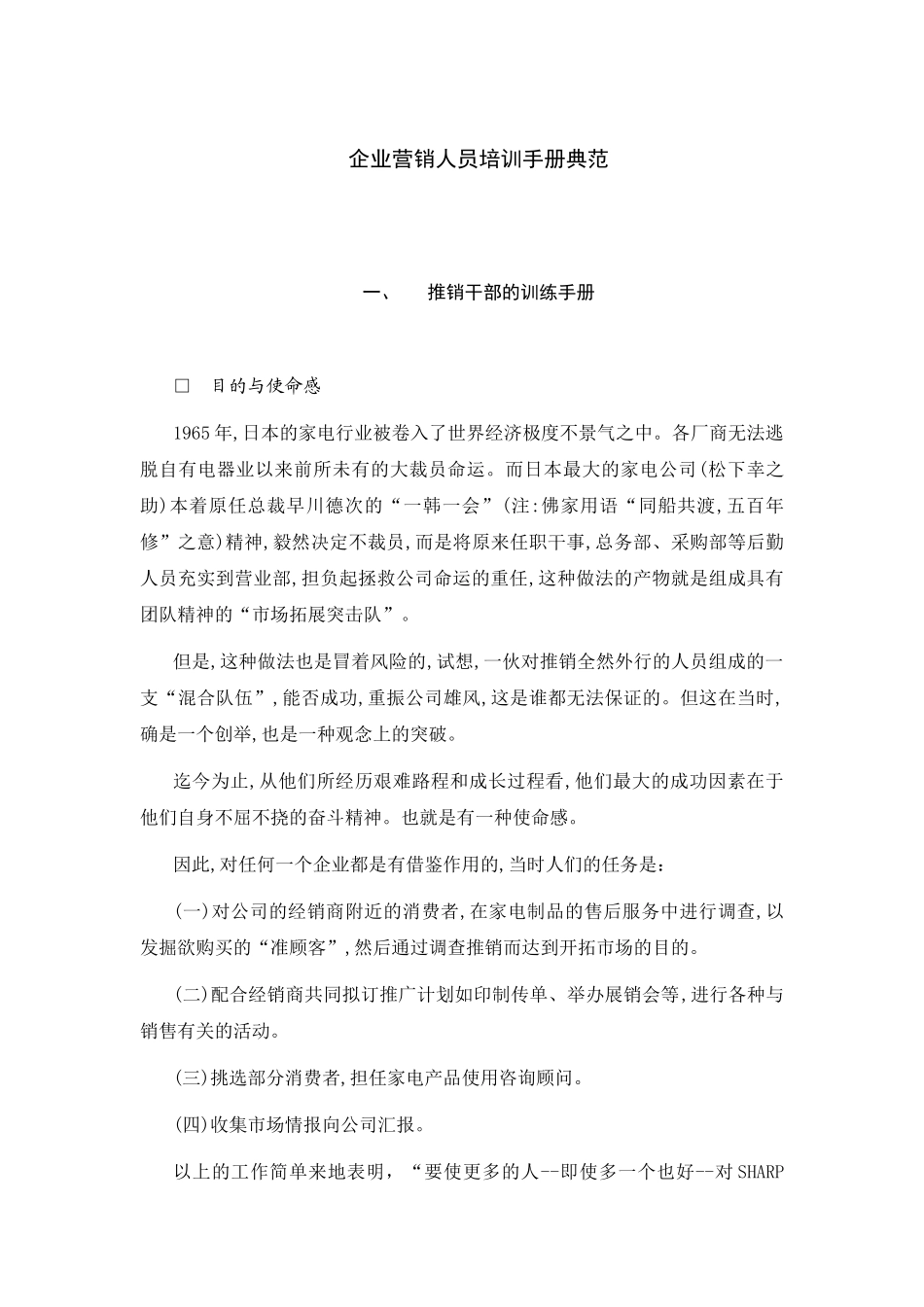 企业营销人员培训手册典范

一、　推销干部的训练手册

□　目的与使命感

1965年,日本的家电行业被卷入了世界经济极度不景气之中。各厂商无法逃脱自有电器业以来前所未有的大裁员命运。而日本最大的家电公司(松下幸之助)本着原任总裁早川德次的“一韩一会”(注:佛家用语“同船共渡,五百年修”之意)精神,毅然决定不裁员,而是将原来任职干事,总务部、采购部等后勤人员充实到营业部,担负起拯救公司命运的重任,这种做法的产物就是组成具有团队精神的“市场拓展突击队”。

但是,这种做法也是冒着风险的,试想,一伙对推销全然外行的人员组成的一支“混合队伍”,能否成功,重振公司雄风,这是谁都无法保证的。但这在当时,确是一个创举,也是一种观念上的突破。

迄今为止,从他们所经历艰难路程和成长过程看,他们最大的成功因素在于他们自身不屈不挠的奋斗精神。也就是有一种使命感。

因此,对任何一个企业都是有借鉴作用的,当时人们的任务是:

(一)对公司的经销商附近的消费者,在家电制品的售后服务中进行调查,以发掘欲购买的“准顾客”,然后通过调查推销而达到开拓市场的目的。

(二)配合经销商共同拟订推广计划如印制传单、举办展销会等,进行各种与销售有关的活动。

(三)挑选部分消费者,担任家电产品使用咨询顾问。

(四)收集市场情报向公司汇报。

以上的工作简单来地表明,“要使更多的人--即使多一个也好--对SHARP